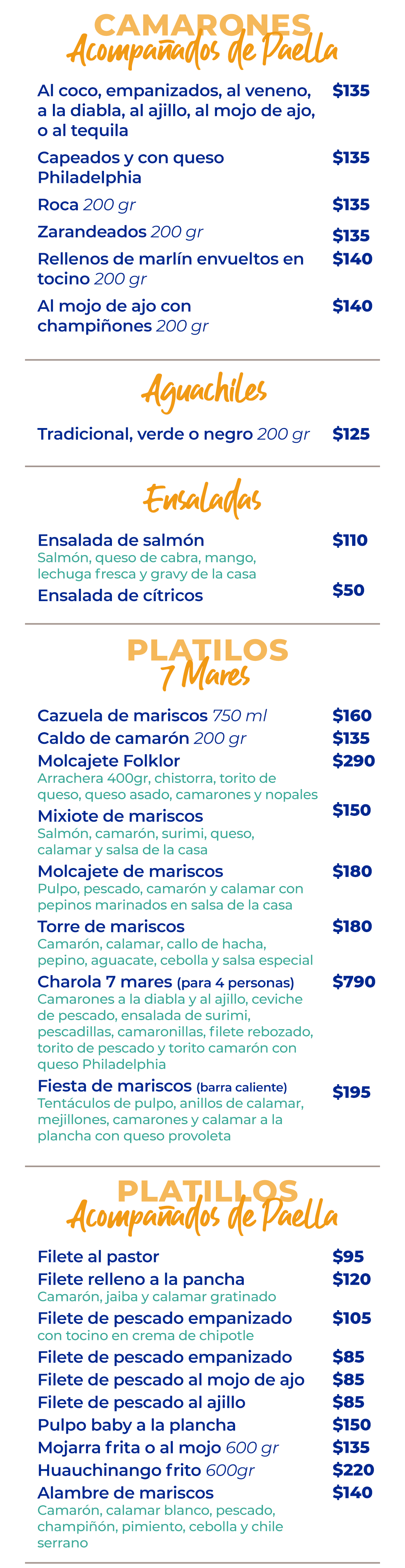 CAMARONES
Acompañados de Paella

Al coco, empanizados, al veneno, a la diabla, al ajillo, al mojo de ajo, o al tequila $135

Capeados y con queso Philadelphia $135

Roca 200 gr $135

Zarandeados 200 gr $135

Rellenos de marlín envueltos en tocino 200 gr $140

Al mojo de ajo con champiñones 200 gr $140

Aguachiles

Tradicional, verde o negro 200 gr $125

Ensaladas

Ensalada de salmón $110
Salmón, queso de cabra, mango, lechuga fresca y gravy de la casa

Ensalada de cítricos $50

PLATILOS
7 Mares

Cazuela de mariscos 750 ml $160

Caldo de camarón 200 gr $135

Molcajete Folklor $290
Arrachera 400gr, chistorra, torito de queso, queso asado, camarones y nopales

Mixiote de mariscos $150
Salmón, camarón, surimi, queso, calamar y salsa de la casa

Molcajete de mariscos $180
Pulpo, pescado, camarón y calamar con pepinos marinados en salsa de la casa

Torre de mariscos $180
Camarón, calamar, callo de hacha, pepino, aguacate, cebolla y salsa especial

Charola 7 mares (para 4 personas) $790
Camarones a la diabla y al ajillo, ceviche de pescado, ensalada de surimi, pescadillas, camaronillas, filete rebozado, torito de pescado y torito camarón con queso Philadelphia

Fiesta de mariscos (barra caliente) $195
Tentáculos de pulpo, anillos de calamar, mejillones, camarones y calamar a la plancha con queso provoleta

PLATILLOS
Acompañados de Paella

Filete al pastor $95

Filete relleno a la pancha $120
Camarón, jaiba y calamar gratinado

Filete de pescado empanizado $105
con tocino en crema de chipotle

Filete de pescado empanizado $85

Filete de pescado al mojo de ajo $85

Filete de pescado al ajillo $85

Pulpo baby a la plancha $150

Mojarra frita o al mojo 600 gr $135

Huauchinango frito 600gr $220

Alambre de mariscos $140
Camarón, calamar blanco, pescado, champiñón, pimiento, cebolla y chile serrano